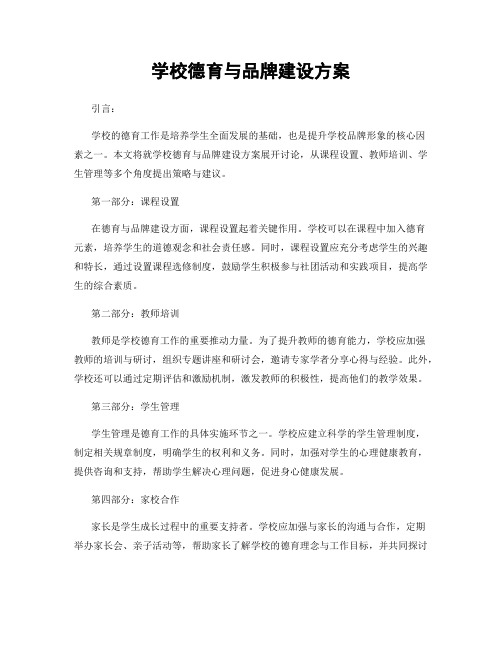 学校德育与品牌建设方案

引言：

学校的德育工作是培养学生全面发展的基础，也是提升学校品牌形象的核心因素之一。本文将就学校德育与品牌建设方案展开讨论，从课程设置、教师培训、学生管理等多个角度提出策略与建议。

第一部分：课程设置

在德育与品牌建设方面，课程设置起着关键作用。学校可以在课程中加入德育元素，培养学生的道德观念和社会责任感。同时，课程设置应充分考虑学生的兴趣和特长，通过设置课程选修制度，鼓励学生积极参与社团活动和实践项目，提高学生的综合素质。

第二部分：教师培训

教师是学校德育工作的重要推动力量。为了提升教师的德育能力，学校应加强教师的培训与研讨，组织专题讲座和研讨会，邀请专家学者分享心得与经验。此外，学校还可以通过定期评估和激励机制，激发教师的积极性，提高他们的教学效果。

第三部分：学生管理

学生管理是德育工作的具体实施环节之一。学校应建立科学的学生管理制度，制定相关规章制度，明确学生的权利和义务。同时，加强对学生的心理健康教育，提供咨询和支持，帮助学生解决心理问题，促进身心健康发展。

第四部分：家校合作

家长是学生成长过程中的重要支持者。学校应加强与家长的沟通与合作，定期举办家长会、亲子活动等，帮助家长了解学校的德育理念与工作目标，并共同探讨